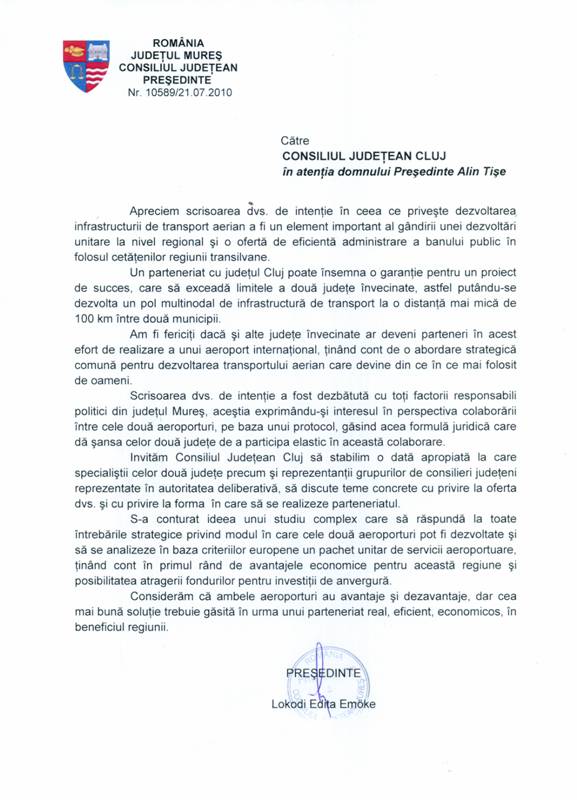 ROMÂNIA
JUDEȚUL MUREȘ
CONSILIUL JUDEȚEAN
PREȘEDINTE
Nr. 10589/21.07.2010

Către
CONSILIUL JUDEȚEAN CLUJ
în atenția domnului Președinte Alin Tișe

Apreciem scrisoarea dvs. de intenție în ceea ce privește dezvoltarea infrastructurii de transport aerian a fi un element important al gândirii unei dezvoltări unitare la nivel regional și o ofertă de eficientă administrare a banului public în folosul cetățenilor regiunii transilvane.

Un parteneriat cu județul Cluj poate însemna o garanție pentru un proiect de succes, care să exceadă limitele a două județe învecinate, astfel putându-se dezvolta un pol multinodal de infrastructură de transport la o distanță mai mică de 100 km între două municipii.

Am fi fericiți dacă și alte județe învecinate ar deveni parteneri în acest efort de realizare a unui aeroport internațional, ținând cont de o abordare strategică comună pentru dezvoltarea transportului aerian care devine din ce în ce mai folosit de oameni.

Scrisoarea dvs. de intenție a fost dezbătută cu toți factorii responsabili politici din județul Mureș, aceștia exprimându-și interesul în perspectiva colaborării între cele două aeroporturi, pe baza unui protocol, găsind acea formulă juridică care dă șansa celor două județe de a participa elastic în această colaborare.

Invităm Consiliul Județean Cluj să stabilim o dată apropiată la care specialiștii celor două județe precum și reprezentanții grupurilor de consilieri județeni reprezentate în autoritatea deliberativă, să discute teme concrete cu privire la oferta dvs. și cu privire la forma în care să se realizeze parteneriatul.

S-a conturat ideea unui studiu complex care să răspundă la toate întrebările strategice privind modul în care cele două aeroporturi pot fi dezvoltate și să se analizeze în baza criteriilor europene un pachet unitar de servicii aeroportuare, ținând cont în primul rând de avantajele economice pentru această regiune și posibilitatea atragerii fondurilor pentru investiții de anvergură.

Considerăm că ambele aeroporturi au avantaje și dezavantaje, dar cea mai bună soluție trebuie găsită în urma unui parteneriat real, eficient, economicos, în beneficiul regiunii.

PREȘEDINTE
Lokodi Edita Emőke